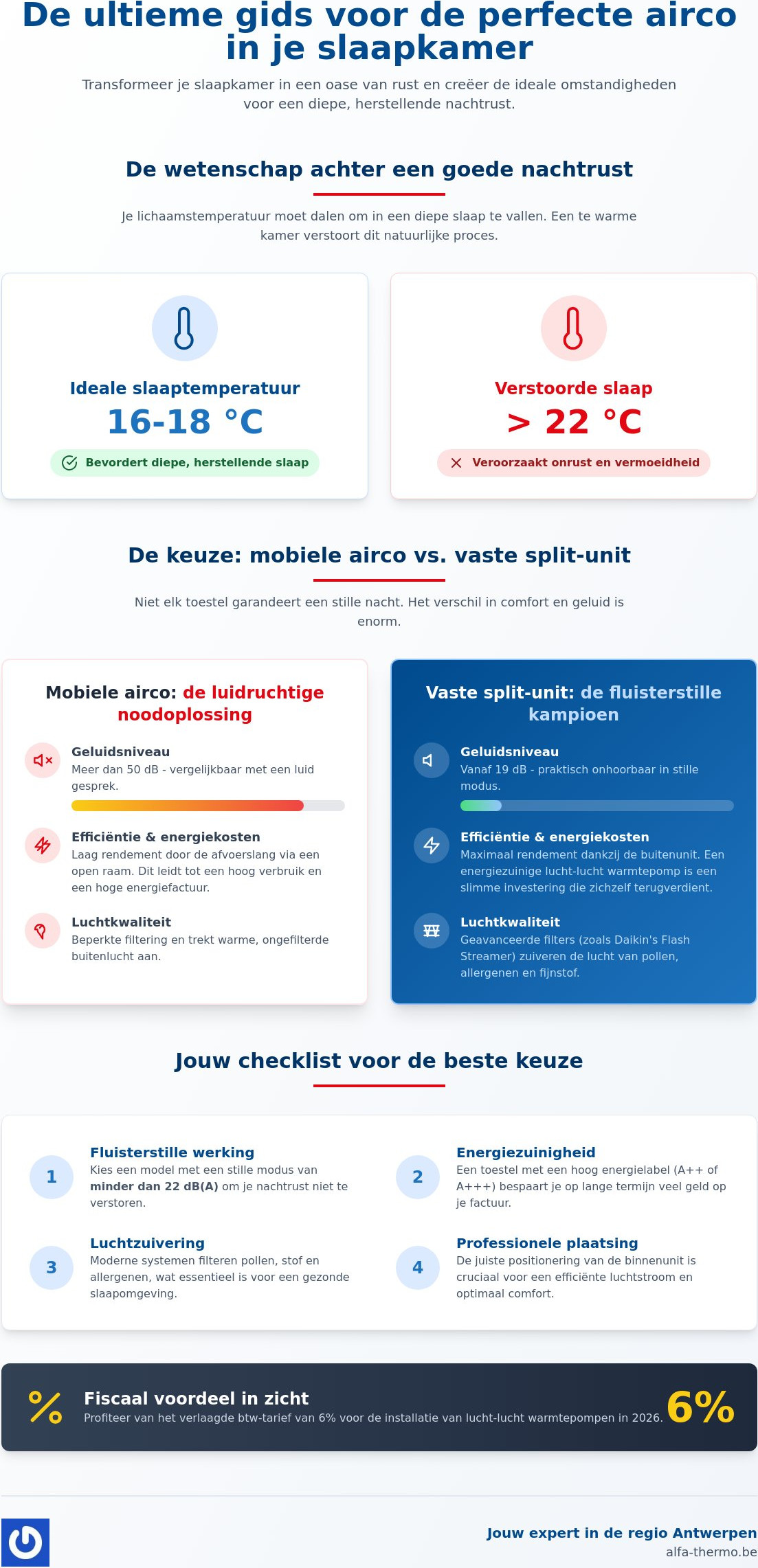 De ultieme gids voor de perfecte airco in je slaapkamer

Transformeer je slaapkamer in een oase van rust en creëer de ideale omstandigheden voor een diepe, herstellende nachtrust.

De wetenschap achter een goede nachtrust

Je lichaamstemperatuur moet dalen om in een diepe slaap te vallen. Een te warme kamer verstoort dit natuurlijke proces.

Ideale slaaptemperatuur
16-18 °C
Bevordert diepe, herstellende slaap

Verstoorde slaap
> 22 °C
Veroorzaakt onrust en vermoeidheid

De keuze: mobiele airco vs. vaste split-unit

Niet elk toestel garandeert een stille nacht. Het verschil in comfort en geluid is enorm.

Mobiele airco: de luidruchtige noodoplossing

Geluidsniveau
Meer dan 50 dB - vergelijkbaar met een luid gesprek.

Efficiëntie & energiekosten
Laag rendement door de afvoerslang via een open raam. Dit leidt tot een hoog verbruik en een hoge energiefactuur.

Luchtkwaliteit
Beperkte filtering en trekt warme, ongefilterde buitenlucht aan.

Vaste split-unit: de fluisterstille kampioen

Geluidsniveau
Vanaf 19 dB - praktisch onhoorbaar in stille modus.

Efficiëntie & energiekosten
Maximaal rendement dankzij de buitenunit. Een energiezuinige lucht-lucht warmtepomp is een slimme investering die zichzelf terugverdient.

Luchtkwaliteit
Geavanceerde filters (zoals Daikin's Flash Streamer) zuiveren de lucht van pollen, allergenen en fijnstof.

Jouw checklist voor de beste keuze

1
Fluisterstille werking
Kies een model met een stille modus van minder dan 22 dB(A) om je nachtrust niet te verstoren.

2
Energiezuinigheid
Een toestel met een hoog energielabel (A++ of A+++) bespaart je op lange termijn veel geld op je factuur.

3
Luchtzuivering
Moderne systemen filteren pollen, stof en allergenen, wat essentieel is voor een gezonde slaapomgeving.

4
Professionele plaatsing
De juiste positionering van de binnenunit is cruciaal voor een efficiënte luchtstroom en optimaal comfort.

%
Fiscaal voordeel in zicht
Profiteer van het verlaagde btw-tarief van 6% voor de installatie van lucht-lucht warmtepompen in 2026.
6%

Jouw expert in de regio Antwerpen
alfa-thermo.be